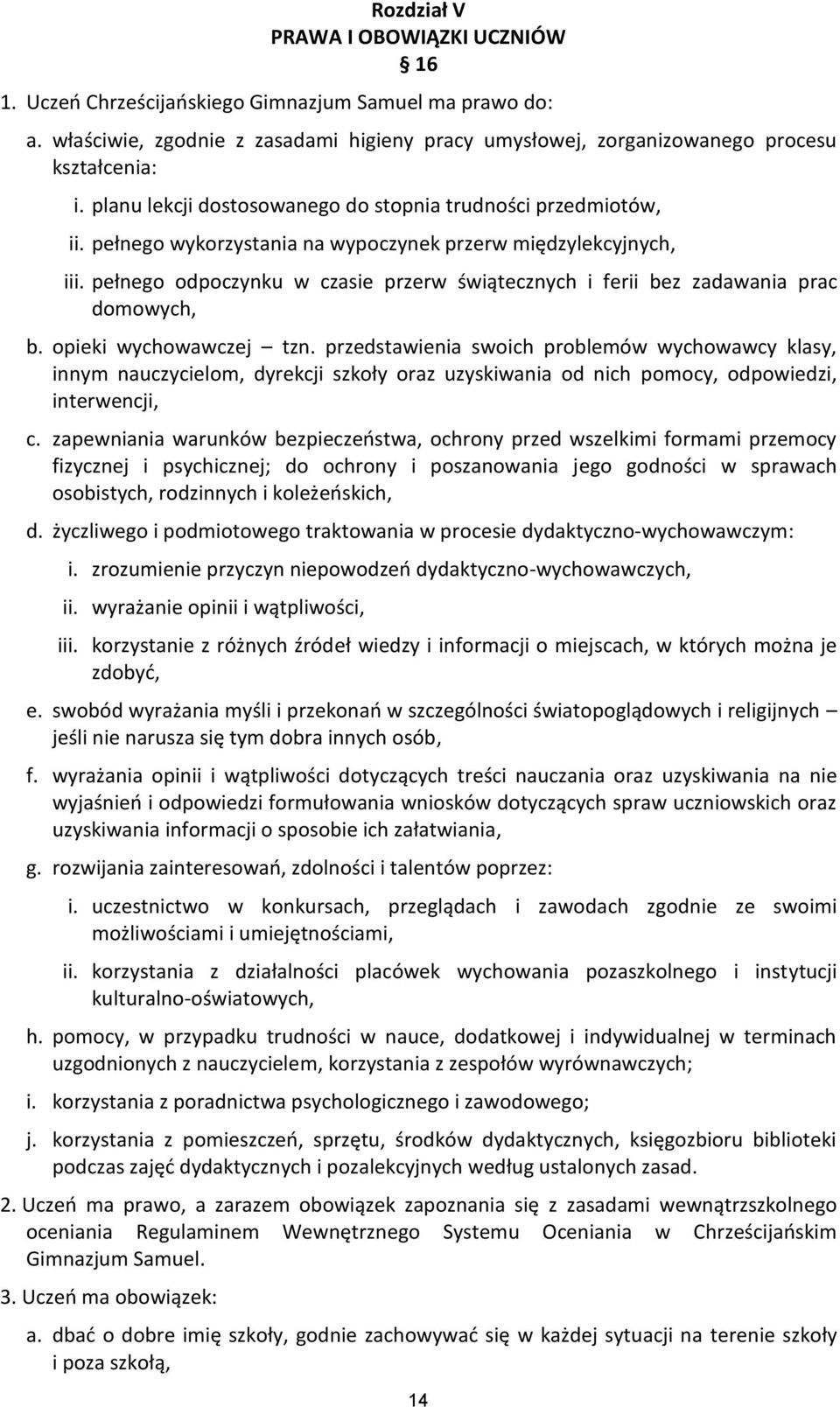 Rozdział V
PRAWA I OBOWIĄZKI UCZNIÓW
§ 16

1. Uczeń Chrześcijańskiego Gimnazjum Samuel ma prawo do:

a. właściwie, zgodnie z zasadami higieny pracy umysłowej, zorganizowanego procesu kształcenia:

i. planu lekcji dostosowanego do stopnia trudności przedmiotów,

ii. pełnego wykorzystania na wypoczynek przerw międzylekcyjnych,

iii. pełnego odpoczynku w czasie przerw świątecznych i ferii bez zadawania prac domowych,

b. opieki wychowawczej – tzn. przedstawienia swoich problemów wychowawcy klasy, innym nauczycielom, dyrekcji szkoły oraz uzyskiwania od nich pomocy, odpowiedzi, interwencji,

c. zapewniania warunków bezpieczeństwa, ochrony przed wszelkimi formami przemocy fizycznej i psychicznej; do ochrony i poszanowania jego godności w sprawach osobistych, rodzinnych i koleżeńskich,

d. życzliwego i podmiotowego traktowania w procesie dydaktyczno-wychowawczym:

i. zrozumienie przyczyn niepowodzeń dydaktyczno-wychowawczych,

ii. wyrażanie opinii i wątpliwości,

iii. korzystanie z różnych źródeł wiedzy i informacji o miejscach, w których można je zdobyć,

e. swobód wyrażania myśli i przekonań w szczególności światopoglądowych i religijnych – jeśli nie narusza się tym dobra innych osób,

f. wyrażania opinii i wątpliwości dotyczących treści nauczania oraz uzyskiwania na nie wyjaśnień i odpowiedzi formułowania wniosków dotyczących spraw uczniowskich oraz uzyskiwania informacji o sposobie ich załatwiania,

g. rozwijania zainteresowań, zdolności i talentów poprzez:

i. uczestnictwo w konkursach, przeglądach i zawodach zgodnie ze swoimi możliwościami i umiejętnościami,

ii. korzystania z działalności placówek wychowania pozaszkolnego i instytucji kulturalno-oświatowych,

h. pomocy, w przypadku trudności w nauce, dodatkowej i indywidualnej w terminach uzgodnionych z nauczycielem, korzystania z zespołów wyrównawczych;

i. korzystania z poradnictwa psychologicznego i zawodowego;

j. korzystania z pomieszczeń, sprzętu, środków dydaktycznych, księgozbioru biblioteki podczas zajęć dydaktycznych i pozalekcyjnych według ustalonych zasad.

2. Uczeń ma prawo, a zarazem obowiązek zapoznania się z zasadami wewnątrzszkolnego oceniania Regulaminem Wewnętrznego Systemu Oceniania w Chrześcijańskim Gimnazjum Samuel.

3. Uczeń ma obowiązek:

a. dbać o dobre imię szkoły, godnie zachowywać się w każdej sytuacji na terenie szkoły i poza szkołą,

14